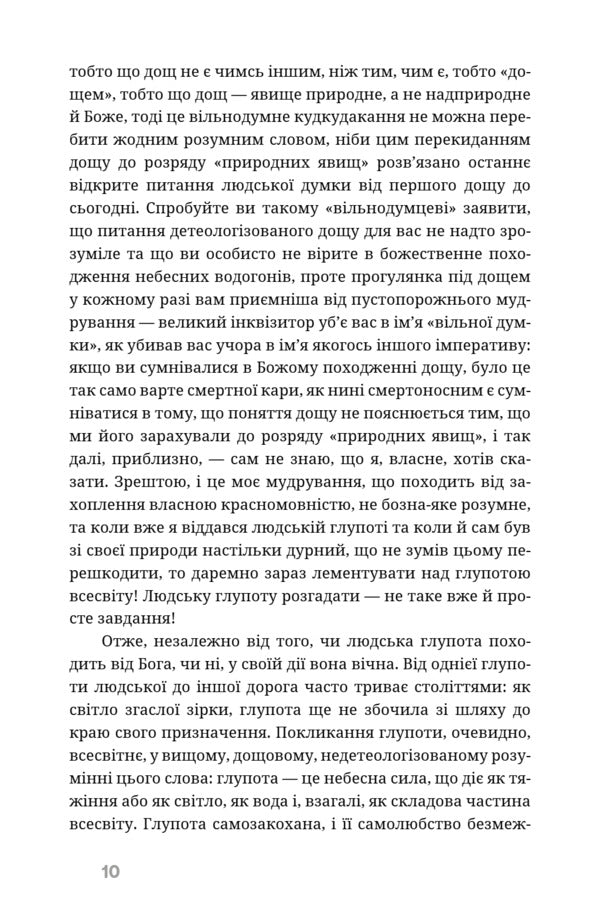 тобто що дощ не є чимсь іншим, ніж тим, чим є, тобто «дощем», тобто що дощ — явище природне, а не надприродне й Боже, тоді це вільнодумне кудкудакання не можна перебити жодним розумним словом, ніби цим перекиданням дощу до розряду «природних явищ» розв'язано останнє відкрите питання людської думки від першого дощу до сьогодні. Спробуйте ви такому «вільнодумцеві» заявити, що питання детеологізованого дощу для вас не надто зрозуміле та що ви особисто не вірите в божественне походження небесних водогонів, проте прогулянка під дощем у кожному разі вам приємніша від пустопорожнього мудрування — великий інквізитор уб'є вас в ім'я «вільної думки», як убивав вас учора в ім'я якогось іншого імперативу: якщо ви сумнівалися в Божому походженні дощу, було це так само варте смертної кари, як нині смертоносним є сумніватися в тому, що поняття дощу не пояснюється тим, що ми його зарахували до розряду «природних явищ», і так далі, приблизно, — сам не знаю, що я, власне, хотів сказати. Зрештою, і це моє мудрування, що походить від захоплення власною красномовністю, не бозна-яке розумне, та коли вже я віддався людській глупоті та коли й сам був зі своєї природи настільки дурний, що не зумів цьому перешкодити, то даремно зараз лементувати над глупотою всесвіту! Людську глупоту розгадати — не таке вже й просте завдання!

Отже, незалежно від того, чи людська глупота походить від Бога, чи ні, у своїй дії вона вічна. Від однієї глупоти людської до іншої дорога часто триває століттями: як світло згаслої зірки, глупота ще не збочила зі шляху до краю свого призначення. Покликання глупоти, очевидно, всесвітнє, у вищому, дощовому, недетеологізованому розумінні цього слова: глупота — це небесна сила, що діє як тяжіння або як світло, як вода і, взагалі, як складова частина всесвіту. Глупота самозакохана, і її самолюбство безмеж-

10